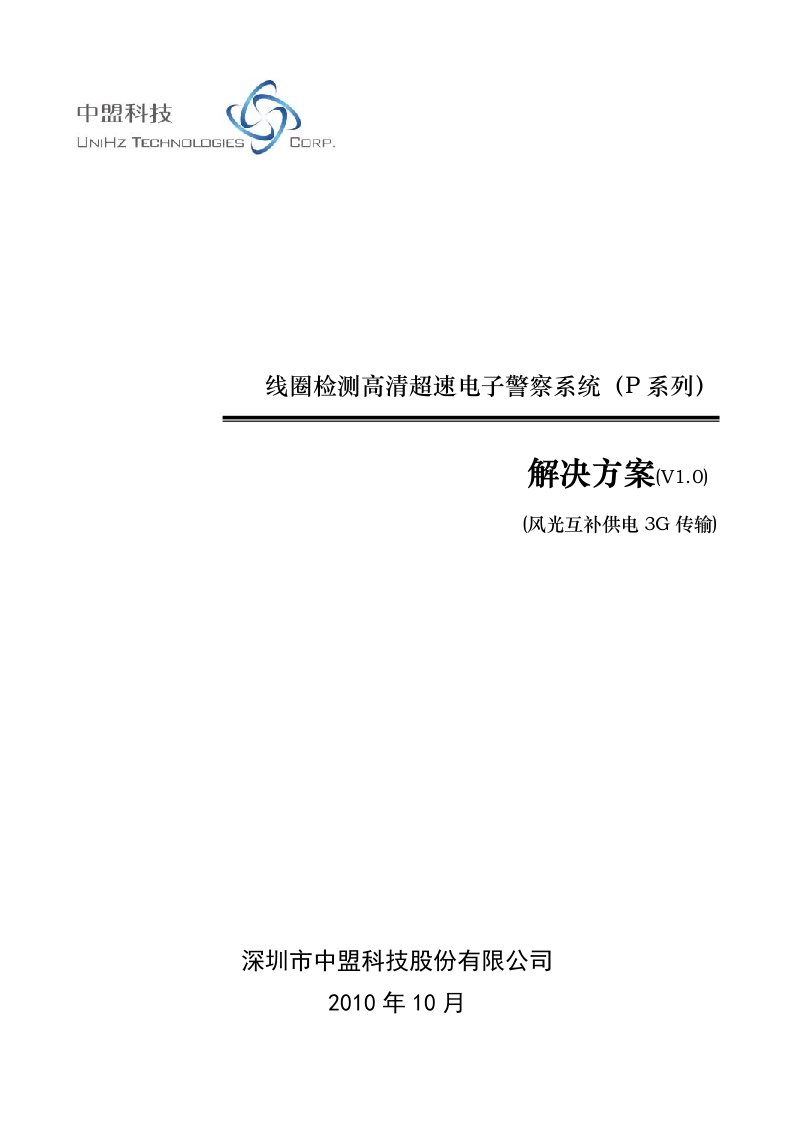 中盟科技
UNIHZ TECHNOLOGIES CORP.

线圈检测高清超速电子警察系统（P 系列）

解决方案(V1.0)

(风光互补供电 3G 传输)

深圳市中盟科技股份有限公司

2010 年 10 月